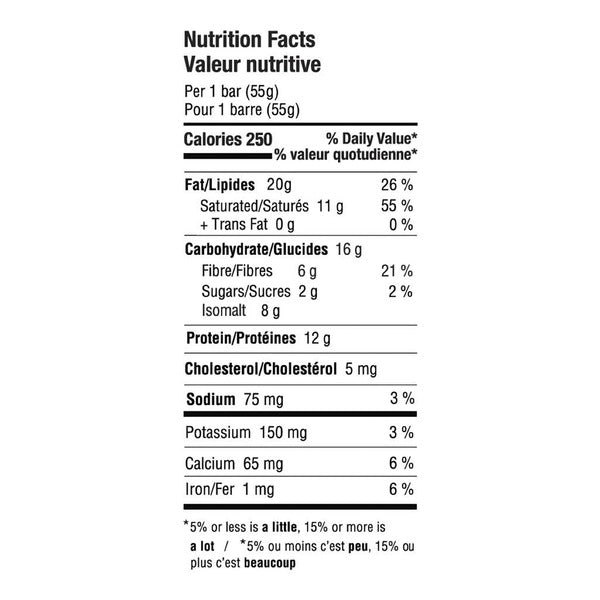 Nutrition Facts
Valeur nutritive

Per 1 bar (55g)
Pour 1 barre (55g)

Calories 250 % Daily Value*
% valeur quotudienne*

Fat/Lipides 20g 26 %
Saturated/Saturés 11 g 55 %
+ Trans Fat 0 g 0 %

Carbohydrate/Glucides 16 g
Fibre/Fibres 6 g 21 %
Sugars/Sucres 2 g 2 %
Isomalt 8 g

Protein/Protéines 12 g

Cholesterol/Cholestérol 5 mg

Sodium 75 mg 3 %

Potassium 150 mg 3 %

Calcium 65 mg 6 %

Iron/Fer 1 mg 6 %

*5% or less is a little, 15% or more is a lot / *5% ou moins c'est peu, 15% ou plus c'est beaucoup